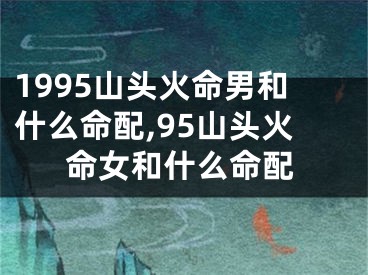 1995山头火命男和什么命配,95山头火命女和什么命配